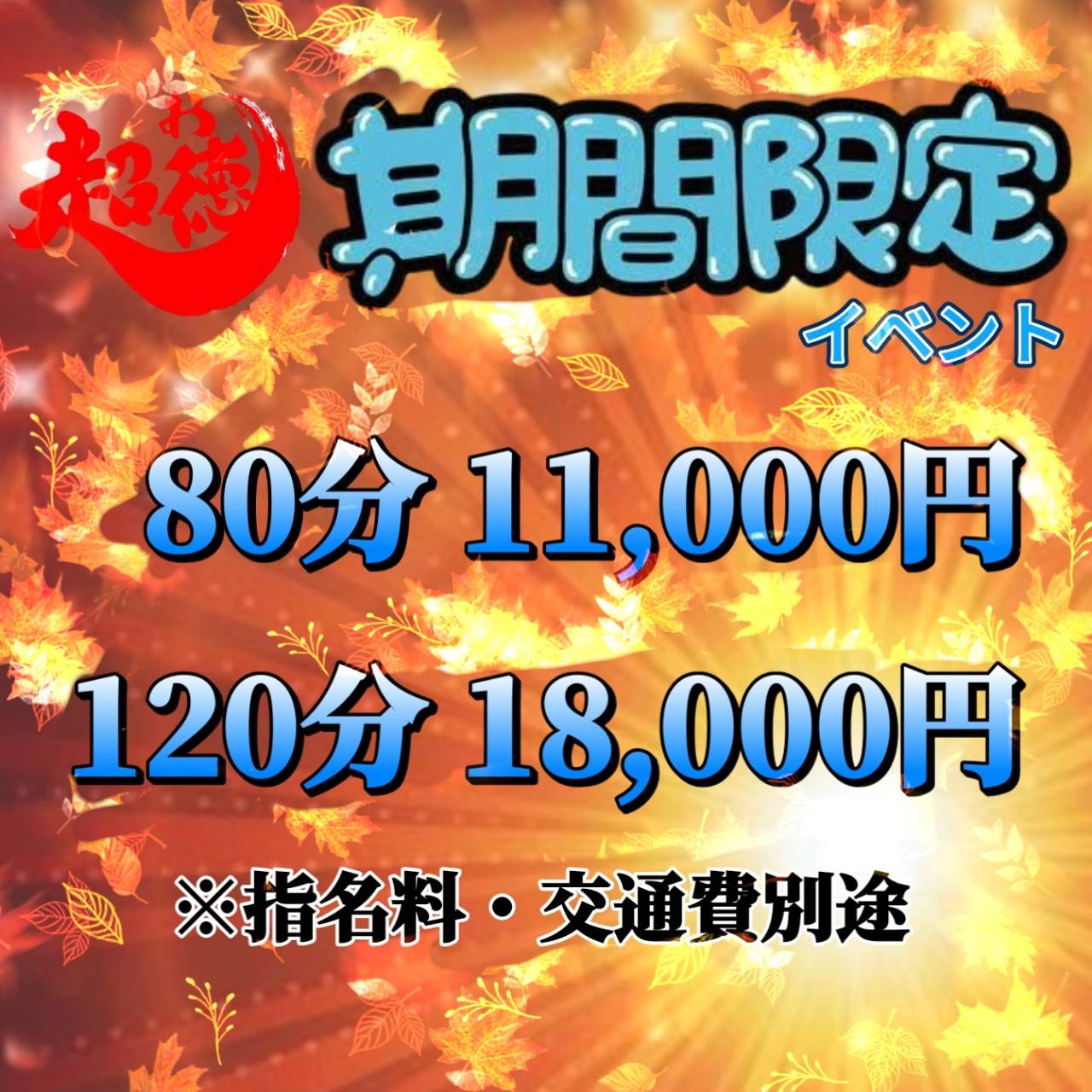 超お得

期間限定
イベント

80分 11,000円

120分 18,000円

※指名料・交通費別途